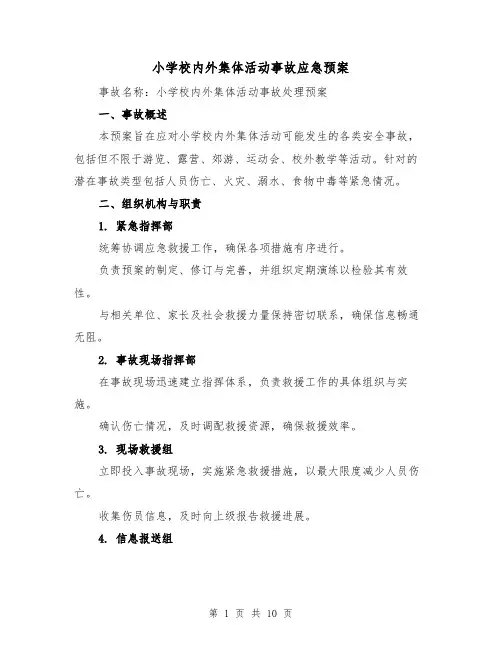 小学校内外集体活动事故应急预案

事故名称：小学校内外集体活动事故处理预案

一、事故概述

本预案旨在应对小学校内外集体活动可能发生的各类安全事故，包括但不限于游览、露营、郊游、运动会、校外教学等活动。针对的潜在事故类型包括人员伤亡、火灾、溺水、食物中毒等紧急情况。

二、组织机构与职责

1. 紧急指挥部

统筹协调应急救援工作，确保各项措施有序进行。

负责预案的制定、修订与完善，并组织定期演练以检验其有效性。

与相关单位、家长及社会救援力量保持密切联系，确保信息畅通无阻。

2. 事故现场指挥部

在事故现场迅速建立指挥体系，负责救援工作的具体组织与实施。

确认伤亡情况，及时调配救援资源，确保救援效率。

3. 现场救援组

立即投入事故现场，实施紧急救援措施，以最大限度减少人员伤亡。

收集伤员信息，及时向上级报告救援进展。

4. 信息报送组

第 1 页 共 10 页